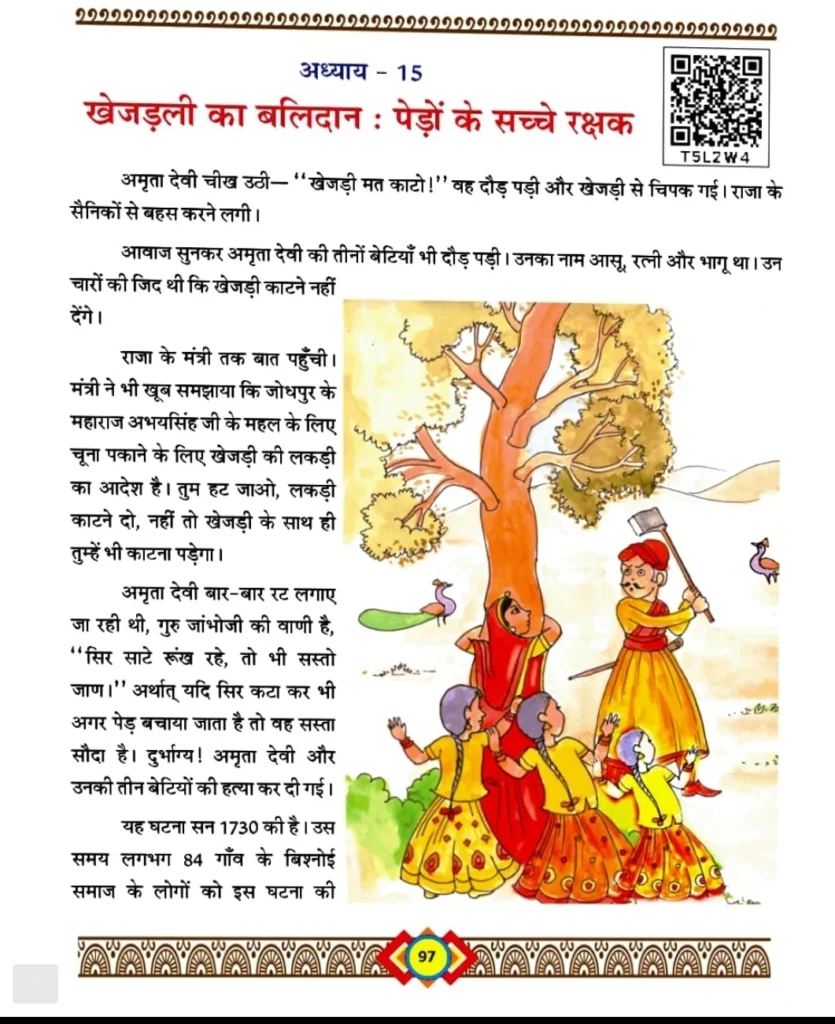 अध्याय - 15

खेजड़ली का बलिदान : पेड़ों के सच्चे रक्षक

T5L2W4

अमृता देवी चीख उठी— ''खेजड़ी मत काटो!'' वह दौड़ पड़ी और खेजड़ी से चिपक गई। राजा के सैनिकों से बहस करने लगी।

आवाज सुनकर अमृता देवी की तीनों बेटियाँ भी दौड़ पड़ी। उनका नाम आसू, रत्नी और भागू था। उन चारों की जिद थी कि खेजड़ी काटने नहीं देंगे।

राजा के मंत्री तक बात पहुँची। मंत्री ने भी खूब समझाया कि जोधपुर के महाराज अभयसिंह जी के महल के लिए चूना पकाने के लिए खेजड़ी की लकड़ी का आदेश है। तुम हट जाओ, लकड़ी काटने दो, नहीं तो खेजड़ी के साथ ही तुम्हें भी काटना पड़ेगा।

अमृता देवी बार-बार रट लगाए जा रही थी, गुरु जांभोजी की वाणी है, ''सिर साटे रूंख रहे, तो भी सस्तो जाण।'' अर्थात् यदि सिर कटा कर भी अगर पेड़ बचाया जाता है तो वह सस्ता सौदा है। दुर्भाग्य! अमृता देवी और उनकी तीन बेटियों की हत्या कर दी गई।

यह घटना सन 1730 की है। उस समय लगभग 84 गाँव के बिश्नोई समाज के लोगों को इस घटना की

97